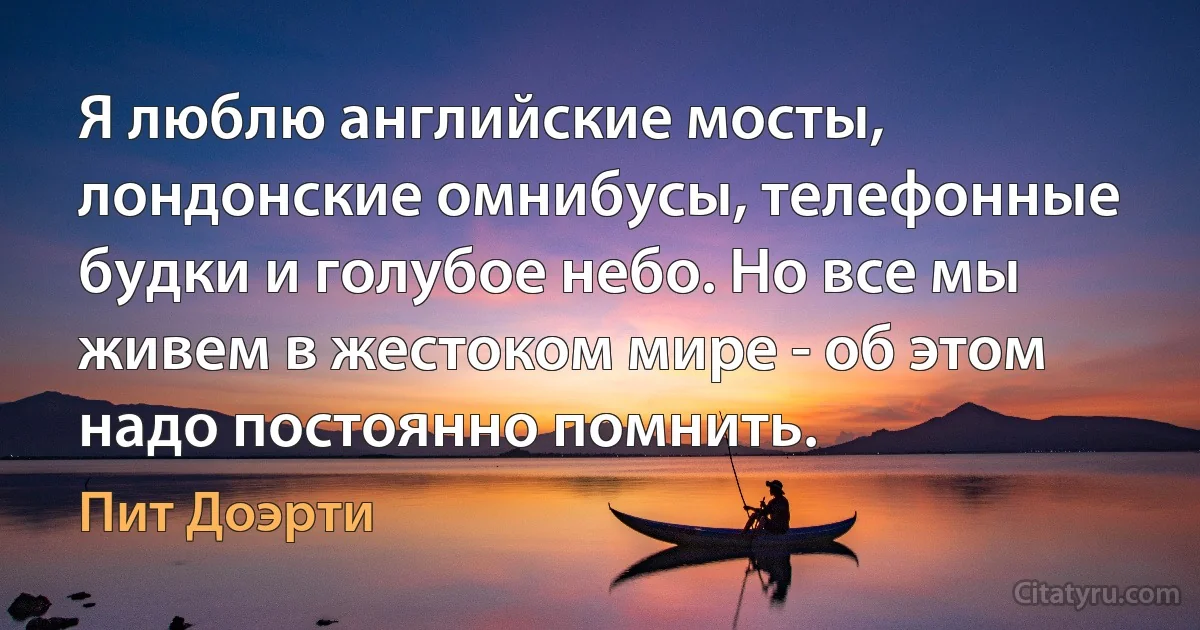 Я люблю английские мосты, лондонские омнибусы, телефонные будки и голубое небо. Но все мы живем в жестоком мире - об этом надо постоянно помнить.

Пит Доэрти

Citatyru.com